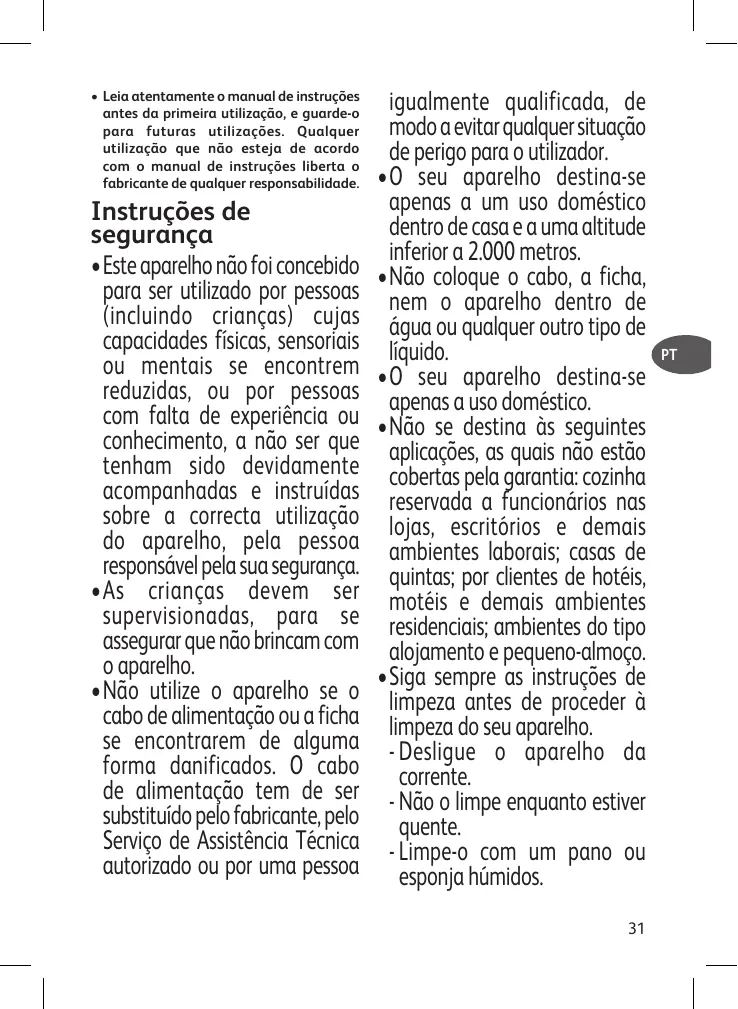 • Leia atentamente o manual de instruções antes da primeira utilização, e guarde-o para futuras utilizações. Qualquer utilização que não esteja de acordo com o manual de instruções liberta o fabricante de qualquer responsabilidade.

Instruções de segurança

• Este aparelho não foi concebido para ser utilizado por pessoas (incluindo crianças) cujas capacidades físicas, sensoriais ou mentais se encontrem reduzidas, ou por pessoas com falta de experiência ou conhecimento, a não ser que tenham sido devidamente acompanhadas e instruídas sobre a correcta utilização do aparelho, pela pessoa responsável pela sua segurança.
• As crianças devem ser supervisionadas, para se assegurar que não brincam com o aparelho.
• Não utilize o aparelho se o cabo de alimentação ou a ficha se encontrarem de alguma forma danificados. O cabo de alimentação tem de ser substituído pelo fabricante, pelo Serviço de Assistência Técnica autorizado ou por uma pessoa igualmente qualificada, de modo a evitar qualquer situação de perigo para o utilizador.
• O seu aparelho destina-se apenas a um uso doméstico dentro de casa e a uma altitude inferior a 2.000 metros.
• Não coloque o cabo, a ficha, nem o aparelho dentro de água ou qualquer outro tipo de líquido.
• O seu aparelho destina-se apenas a uso doméstico.
• Não se destina às seguintes aplicações, as quais não estão cobertas pela garantia: cozinha reservada a funcionários nas lojas, escritórios e demais ambientes laborais; casas de quintas; por clientes de hotéis, motéis e demais ambientes residenciais; ambientes do tipo alojamento e pequeno-almoço.
• Siga sempre as instruções de limpeza antes de proceder à limpeza do seu aparelho.
- Desligue o aparelho da corrente.
- Não o limpe enquanto estiver quente.
- Limpe-o com um pano ou esponja húmidos.

PT

31